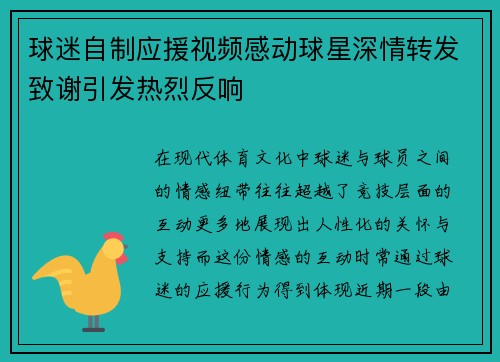 球迷自制应援视频感动球星深情转发致谢引发热烈反响

在现代体育文化中球迷与球员之间的情感纽带往往超越了竞技层面的互动更多地展现出人性化的关怀与支持而这份情感的互动时常通过球迷的应援行为得到体现近期一段由